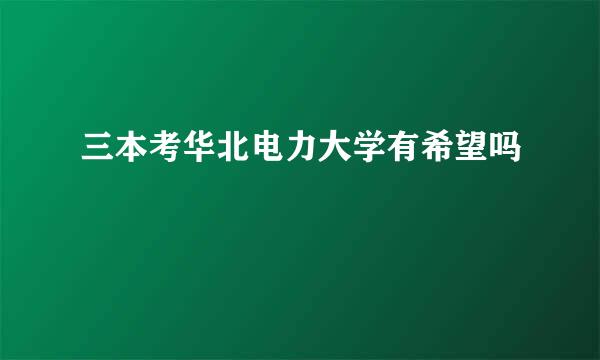 三本考华北电力大学有希望吗